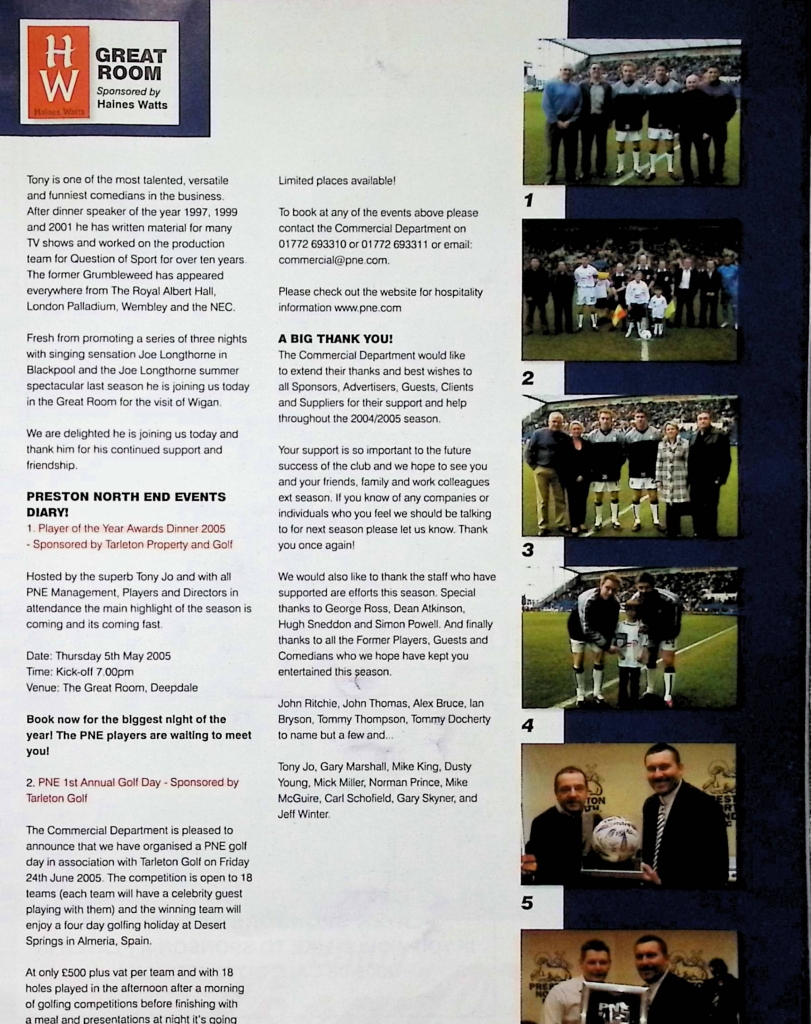 HW
Haines Watts
GREAT ROOM
Sponsored by
Haines Watts

Tony is one of the most talented, versatile and funniest comedians in the business. After dinner speaker of the year 1997, 1999 and 2001 he has written material for many TV shows and worked on the production team for Question of Sport for over ten years. The former Grumbleweed has appeared everywhere from The Royal Albert Hall, London Palladium, Wembley and the NEC.

Fresh from promoting a series of three nights with singing sensation Joe Longthorne in Blackpool and the Joe Longthorne summer spectacular last season he is joining us today in the Great Room for the visit of Wigan.

We are delighted he is joining us today and thank him for his continued support and friendship.

PRESTON NORTH END EVENTS DIARY!
1. Player of the Year Awards Dinner 2005 - Sponsored by Tarleton Property and Golf

Hosted by the superb Tony Jo and with all PNE Management, Players and Directors in attendance the main highlight of the season is coming and its coming fast.

Date: Thursday 5th May 2005
Time: Kick-off 7.00pm
Venue: The Great Room, Deepdale

Book now for the biggest night of the year! The PNE players are waiting to meet you!

2. PNE 1st Annual Golf Day - Sponsored by Tarleton Golf

The Commercial Department is pleased to announce that we have organised a PNE golf day in association with Tarleton Golf on Friday 24th June 2005. The competition is open to 18 teams (each team will have a celebrity guest playing with them) and the winning team will enjoy a four day golfing holiday at Desert Springs in Almeria, Spain.

At only £500 plus vat per team and with 18 holes played in the afternoon after a morning of golfing competitions before finishing with a meal and presentations at night it's going

Limited places available!

To book at any of the events above please contact the Commercial Department on 01772 693310 or 01772 693311 or email: commercial@pne.com.

Please check out the website for hospitality information www.pne.com

A BIG THANK YOU!
The Commercial Department would like to extend their thanks and best wishes to all Sponsors, Advertisers, Guests, Clients and Suppliers for their support and help throughout the 2004/2005 season.

Your support is so important to the future success of the club and we hope to see you and your friends, family and work colleagues ext season. If you know of any companies or individuals who you feel we should be talking to for next season please let us know. Thank you once again!

We would also like to thank the staff who have supported are efforts this season. Special thanks to George Ross, Dean Atkinson, Hugh Sneddon and Simon Powell. And finally thanks to all the Former Players, Guests and Comedians who we hope have kept you entertained this season.

John Ritchie, John Thomas, Alex Bruce, Ian Bryson, Tommy Thompson, Tommy Docherty to name but a few and...

Tony Jo, Gary Marshall, Mike King, Dusty Young, Mick Miller, Norman Prince, Mike McGuire, Carl Schofield, Gary Skyner, and Jeff Winter.

1
2
3
4
5